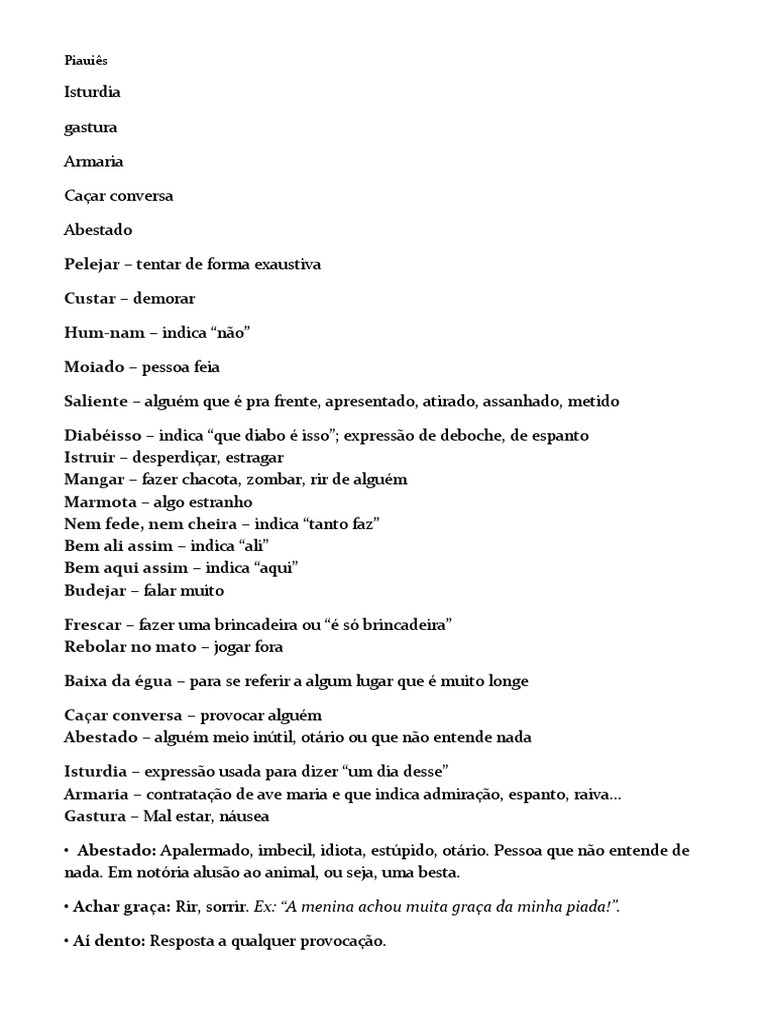 Piauiês

Isturdia

gastura

Armaria

Caçar conversa

Abestado

Pelejar – tentar de forma exaustiva

Custar – demorar

Hum-nam – indica “não”

Moiado – pessoa feia

Saliente – alguém que é pra frente, apresentado, atirado, assanhado, metido

Diabéisso – indica “que diabo é isso”; expressão de deboche, de espanto
Istruir – desperdiçar, estragar
Mangar – fazer chacota, zombar, rir de alguém
Marmota – algo estranho
Nem fede, nem cheira – indica “tanto faz”
Bem ali assim – indica “ali”
Bem aqui assim – indica “aqui”
Budejar – falar muito

Frescar – fazer uma brincadeira ou “é só brincadeira”
Rebolar no mato – jogar fora

Baixa da égua – para se referir a algum lugar que é muito longe

Caçar conversa – provocar alguém
Abestado – alguém meio inútil, otário ou que não entende nada

Isturdia – expressão usada para dizer “um dia desse”
Armaria – contratação de ave maria e que indica admiração, espanto, raiva...
Gastura – Mal estar, náusea

• Abestado: Apalermado, imbecil, idiota, estúpido, otário. Pessoa que não entende de nada. Em notória alusão ao animal, ou seja, uma besta.

• Achar graça: Rir, sorrir. Ex: “A menina achou muita graça da minha piada!”.

• Aí dento: Resposta a qualquer provocação.